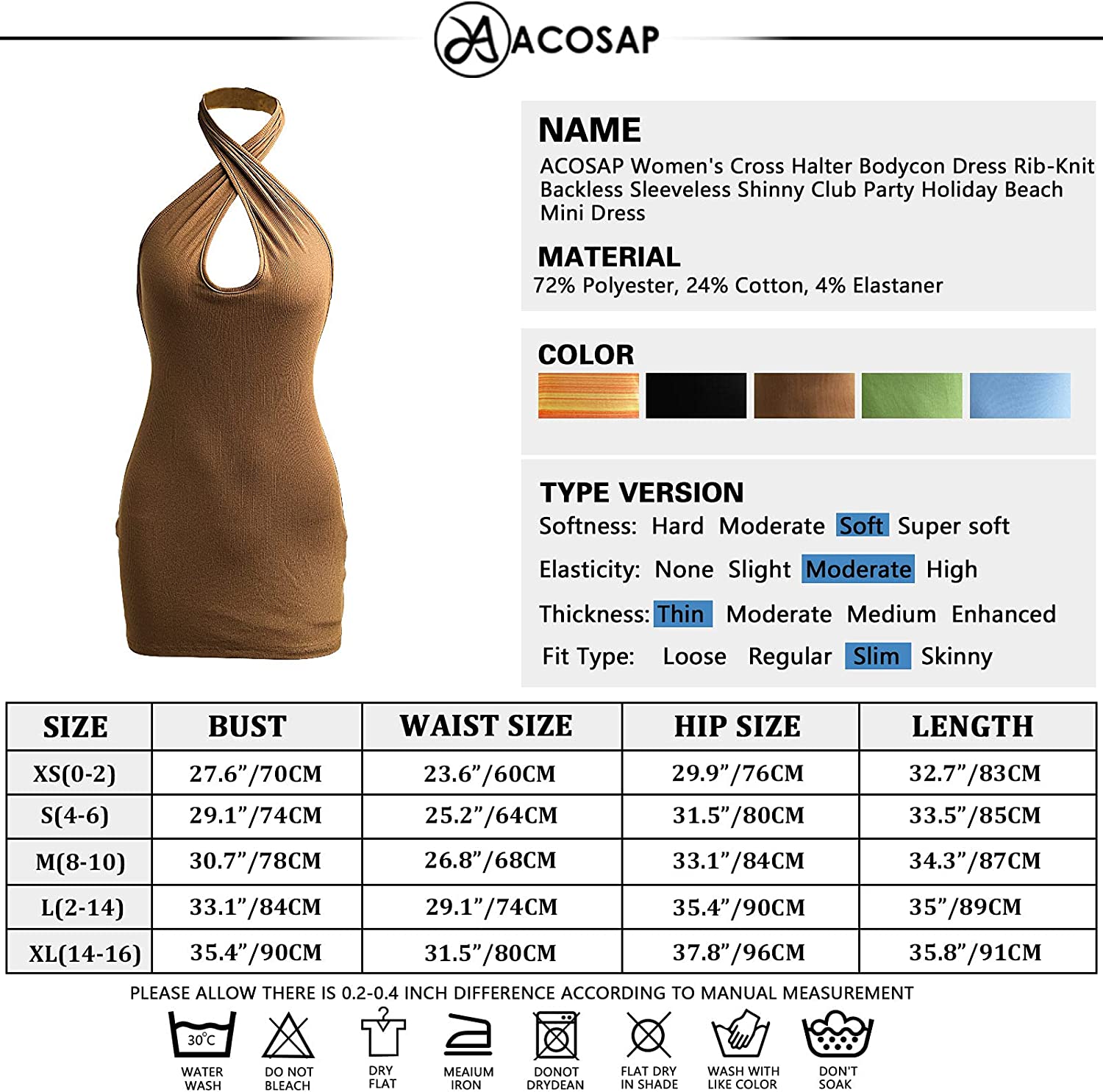 ACOSAP

NAME
ACOSAP Women's Cross Halter Bodycon Dress Rib-Knit Backless Sleeveless Shinny Club Party Holiday Beach Mini Dress

MATERIAL
72% Polyester, 24% Cotton, 4% Elastaner

COLOR

TYPE VERSION
Softness: Hard Moderate Soft Super soft
Elasticity: None Slight Moderate High
Thickness: Thin Moderate Medium Enhanced
Fit Type: Loose Regular Slim Skinny

| SIZE | BUST | WAIST SIZE | HIP SIZE | LENGTH |
|---|---|---|---|---|
| XS(0-2) | 27.6"/70CM | 23.6"/60CM | 29.9"/76CM | 32.7"/83CM |
| S(4-6) | 29.1"/74CM | 25.2"/64CM | 31.5"/80CM | 33.5"/85CM |
| M(8-10) | 30.7"/78CM | 26.8"/68CM | 33.1"/84CM | 34.3"/87CM |
| L(2-14) | 33.1"/84CM | 29.1"/74CM | 35.4"/90CM | 35"/89CM |
| XL(14-16) | 35.4"/90CM | 31.5"/80CM | 37.8"/96CM | 35.8"/91CM |

PLEASE ALLOW THERE IS 0.2-0.4 INCH DIFFERENCE ACCORDING TO MANUAL MEASUREMENT

30°C
WATER WASH
DO NOT BLEACH
DRY FLAT
MEAIUM IRON
DONOT DRYDEAN
FLAT DRY IN SHADE
WASH WITH LIKE COLOR
DON'T SOAK